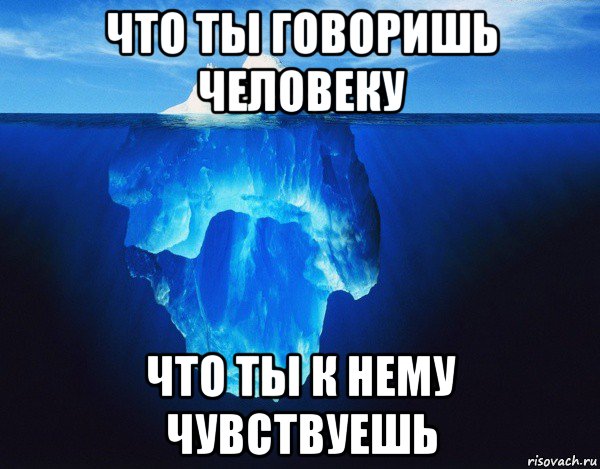 ЧТО ТЫ ГОВОРИШЬ ЧЕЛОВЕКУ

ЧТО ТЫ К НЕМУ ЧУВСТВУЕШЬ

risovach.ru